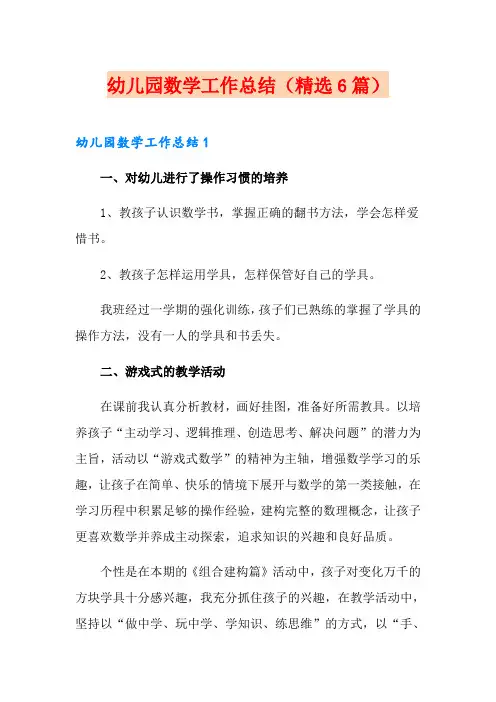 幼儿园数学工作总结（精选6篇）

幼儿园数学工作总结1

一、对幼儿进行了操作习惯的培养

1、教孩子认识数学书，掌握正确的翻书方法，学会怎样爱惜书。

2、教孩子怎样运用学具，怎样保管好自己的学具。

我班经过一学期的强化训练，孩子们已熟练的掌握了学具的操作方法，没有一人的学具和书丢失。

二、游戏式的教学活动

在课前我认真分析教材，画好挂图，准备好所需教具。以培养孩子“主动学习、逻辑推理、创造思考、解决问题”的潜力为主旨，活动以“游戏式数学”的精神为主轴，增强数学学习的乐趣，让孩子在简单、快乐的情境下展开与数学的第一类接触，在学习历程中积累足够的操作经验，建构完整的数理概念，让孩子更喜欢数学并养成主动探索，追求知识的兴趣和良好品质。

个性是在本期的《组合建构篇》活动中，孩子对变化万千的方块学具十分感兴趣，我充分抓住孩子的兴趣，在教学活动中，坚持以“做中学、玩中学、学知识、练思维”的方式，以“手、